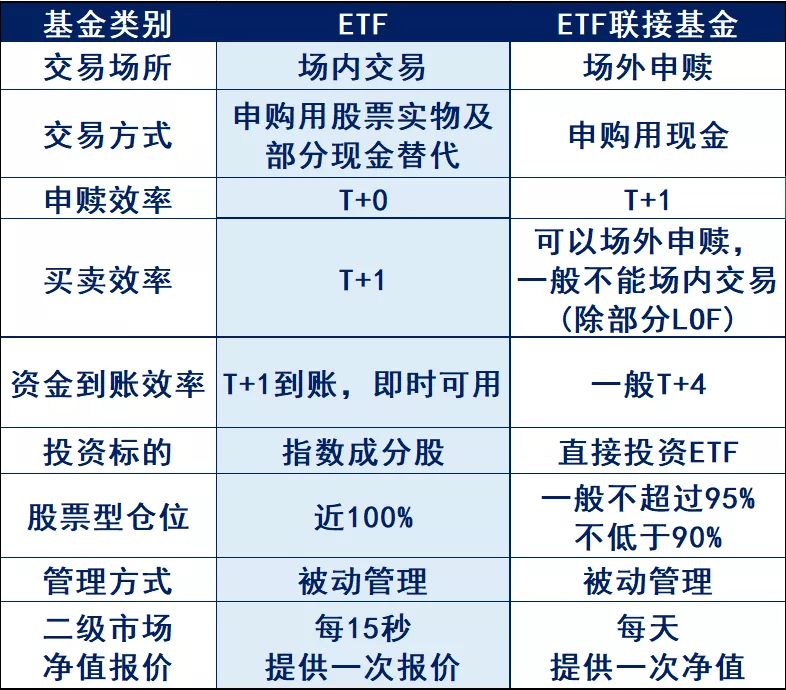 | 基金类别 | ETF | ETF联接基金 |
|---|---|---|
| 交易场所 | 场内交易 | 场外申赎 |
| 交易方式 | 申购用股票实物及部分现金替代 | 申购用现金 |
| 申赎效率 | T+0 | T+1 |
| 买卖效率 | T+1 | 可以场外申赎，一般不能场内交易（除部分LOF） |
| 资金到账效率 | T+1到账，即时可用 | 一般T+4 |
| 投资标的 | 指数成分股 | 直接投资ETF |
| 股票型仓位 | 近100% | 一般不超过95% 不低于90% |
| 管理方式 | 被动管理 | 被动管理 |
| 二级市场净值报价 | 每15秒提供一次报价 | 每天提供一次净值 |